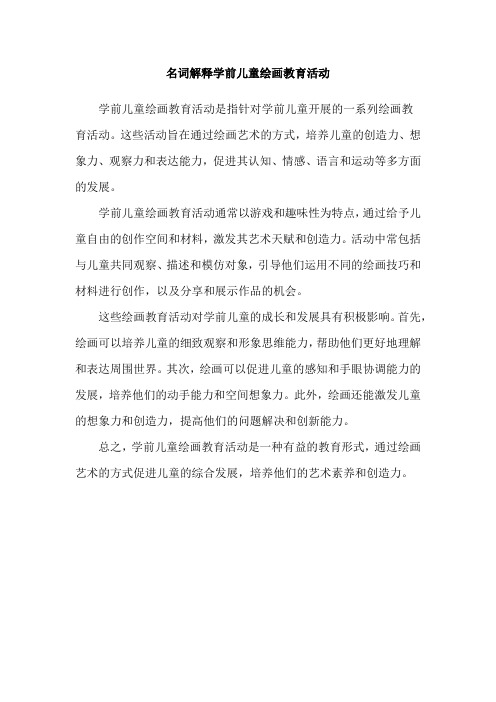 名词解释学前儿童绘画教育活动

学前儿童绘画教育活动是指针对学前儿童开展的一系列绘画教育活动。这些活动旨在通过绘画艺术的方式，培养儿童的创造力、想象力、观察力和表达能力，促进其认知、情感、语言和运动等多方面的发展。

学前儿童绘画教育活动通常以游戏和趣味性为特点，通过给予儿童自由的创作空间和材料，激发其艺术天赋和创造力。活动中常包括与儿童共同观察、描述和模仿对象，引导他们运用不同的绘画技巧和材料进行创作，以及分享和展示作品的机会。

这些绘画教育活动对学前儿童的成长和发展具有积极影响。首先，绘画可以培养儿童的细致观察和形象思维能力，帮助他们更好地理解和表达周围世界。其次，绘画可以促进儿童的感知和手眼协调能力的发展，培养他们的动手能力和空间想象力。此外，绘画还能激发儿童的想象力和创造力，提高他们的问题解决和创新能力。

总之，学前儿童绘画教育活动是一种有益的教育形式，通过绘画艺术的方式促进儿童的综合发展，培养他们的艺术素养和创造力。